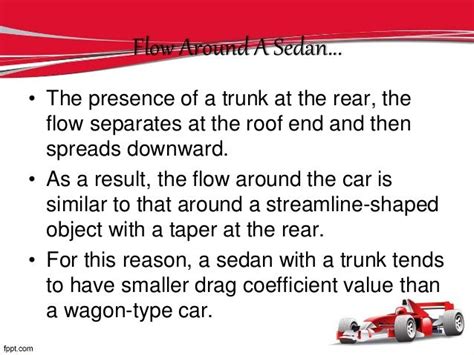 Flow Around A Sedan…

• The presence of a trunk at the rear, the flow separates at the roof end and then spreads downward.

• As a result, the flow around the car is similar to that around a streamline-shaped object with a taper at the rear.

• For this reason, a sedan with a trunk tends to have smaller drag coefficient value than a wagon-type car.

fppt.com